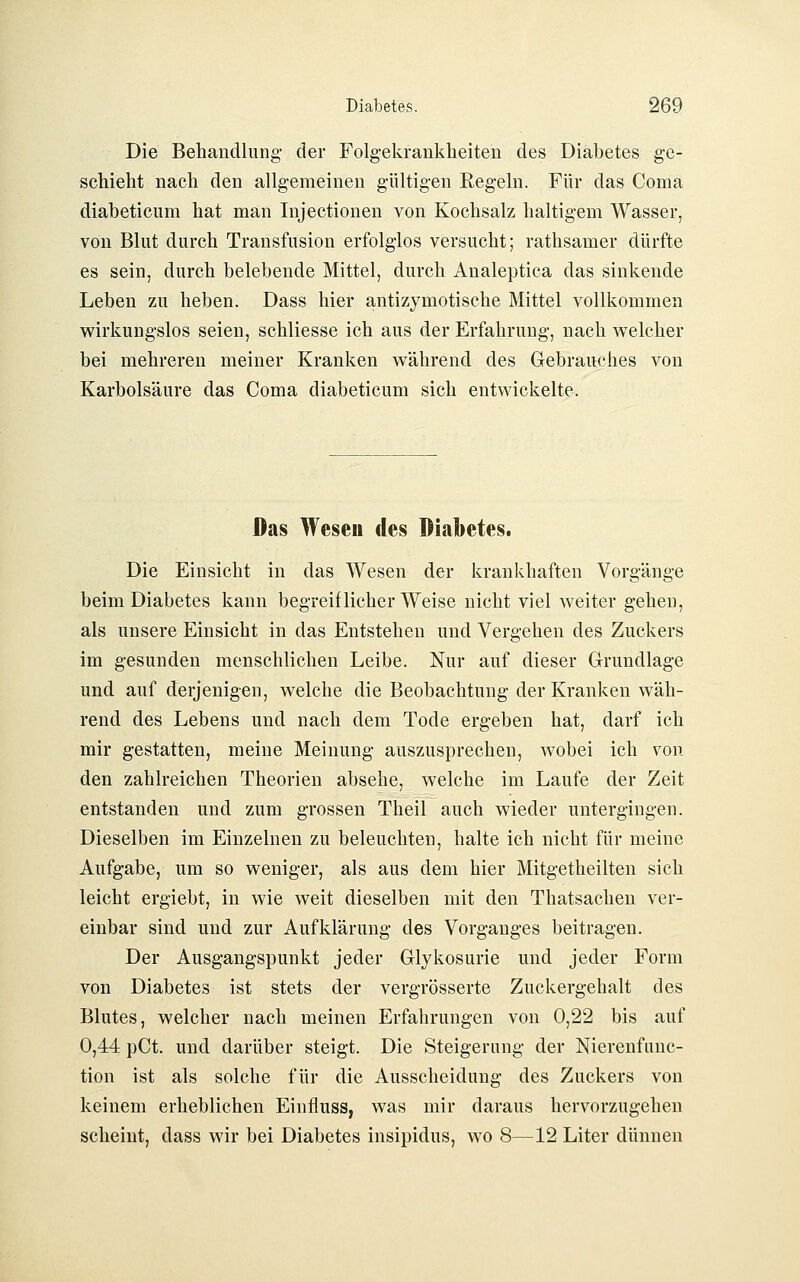 Diabetes. 269

Die Behandlung der Folgekrankheiten des Diabetes geschieht nach den allgemeinen gültigen Regeln. Für das Coma diabeticum hat man Injectionen von Kochsalz haltigem Wasser, von Blut durch Transfusion erfolglos versucht; rathsamer dürfte es sein, durch belebende Mittel, durch Analeptica das sinkende Leben zu heben. Dass hier antizymotische Mittel vollkommen wirkungslos seien, schliesse ich aus der Erfahrung, nach welcher bei mehreren meiner Kranken während des Gebrauches von Karbolsäure das Coma diabeticum sich entwickelte.

Das Wesen des Diabetes.

Die Einsicht in das Wesen der krankhaften Vorgänge beim Diabetes kann begreiflicher Weise nicht viel weiter gehen, als unsere Einsicht in das Entstehen und Vergehen des Zuckers im gesunden menschlichen Leibe. Nur auf dieser Grundlage und auf derjenigen, welche die Beobachtung der Kranken während des Lebens und nach dem Tode ergeben hat, darf ich mir gestatten, meine Meinung auszusprechen, wobei ich von den zahlreichen Theorien absehe, welche im Laufe der Zeit entstanden und zum grossen Theil auch wieder untergingen. Dieselben im Einzelnen zu beleuchten, halte ich nicht für meine Aufgabe, um so weniger, als aus dem hier Mitgetheilten sich leicht ergiebt, in wie weit dieselben mit den Thatsachen vereinbar sind und zur Aufklärung des Vorganges beitragen.

Der Ausgangspunkt jeder Glykosurie und jeder Form von Diabetes ist stets der vergrösserte Zuckergehalt des Blutes, welcher nach meinen Erfahrungen von 0,22 bis auf 0,44 pCt. und darüber steigt. Die Steigerung der Nierenfunction ist als solche für die Ausscheidung des Zuckers von keinem erheblichen Einfluss, was mir daraus hervorzugehen scheint, dass wir bei Diabetes insipidus, wo 8—12 Liter dünnen